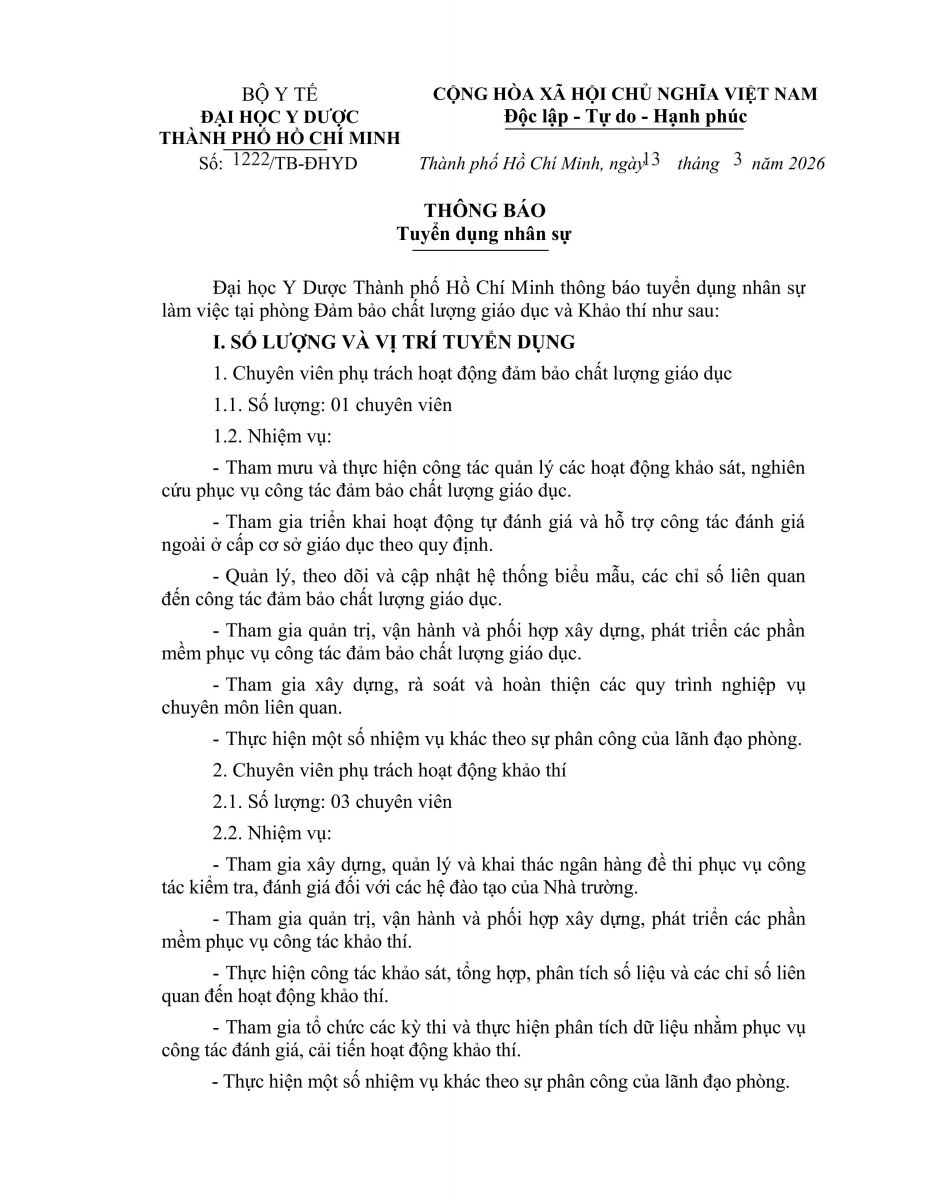 BỘ Y TẾ
ĐẠI HỌC Y DƯỢC
THÀNH PHỐ HỒ CHÍ MINH
Số: 1222/TB-ĐHYD

CỘNG HÒA XÃ HỘI CHỦ NGHĨA VIỆT NAM
Độc lập - Tự do - Hạnh phúc

Thành phố Hồ Chí Minh, ngày 13 tháng 3 năm 2026

THÔNG BÁO
Tuyển dụng nhân sự

Đại học Y Dược Thành phố Hồ Chí Minh thông báo tuyển dụng nhân sự làm việc tại phòng Đảm bảo chất lượng giáo dục và Khảo thí như sau:

I. SỐ LƯỢNG VÀ VỊ TRÍ TUYỂN DỤNG

1. Chuyên viên phụ trách hoạt động đảm bảo chất lượng giáo dục

1.1. Số lượng: 01 chuyên viên

1.2. Nhiệm vụ:

- Tham mưu và thực hiện công tác quản lý các hoạt động khảo sát, nghiên cứu phục vụ công tác đảm bảo chất lượng giáo dục.

- Tham gia triển khai hoạt động tự đánh giá và hỗ trợ công tác đánh giá ngoài ở cấp cơ sở giáo dục theo quy định.

- Quản lý, theo dõi và cập nhật hệ thống biểu mẫu, các chỉ số liên quan đến công tác đảm bảo chất lượng giáo dục.

- Tham gia quản trị, vận hành và phối hợp xây dựng, phát triển các phần mềm phục vụ công tác đảm bảo chất lượng giáo dục.

- Tham gia xây dựng, rà soát và hoàn thiện các quy trình nghiệp vụ chuyên môn liên quan.

- Thực hiện một số nhiệm vụ khác theo sự phân công của lãnh đạo phòng.

2. Chuyên viên phụ trách hoạt động khảo thí

2.1. Số lượng: 03 chuyên viên

2.2. Nhiệm vụ:

- Tham gia xây dựng, quản lý và khai thác ngân hàng đề thi phục vụ công tác kiểm tra, đánh giá đối với các hệ đào tạo của Nhà trường.

- Tham gia quản trị, vận hành và phối hợp xây dựng, phát triển các phần mềm phục vụ công tác khảo thí.

- Thực hiện công tác khảo sát, tổng hợp, phân tích số liệu và các chỉ số liên quan đến hoạt động khảo thí.

- Tham gia tổ chức các kỳ thi và thực hiện phân tích dữ liệu nhằm phục vụ công tác đánh giá, cải tiến hoạt động khảo thí.

- Thực hiện một số nhiệm vụ khác theo sự phân công của lãnh đạo phòng.